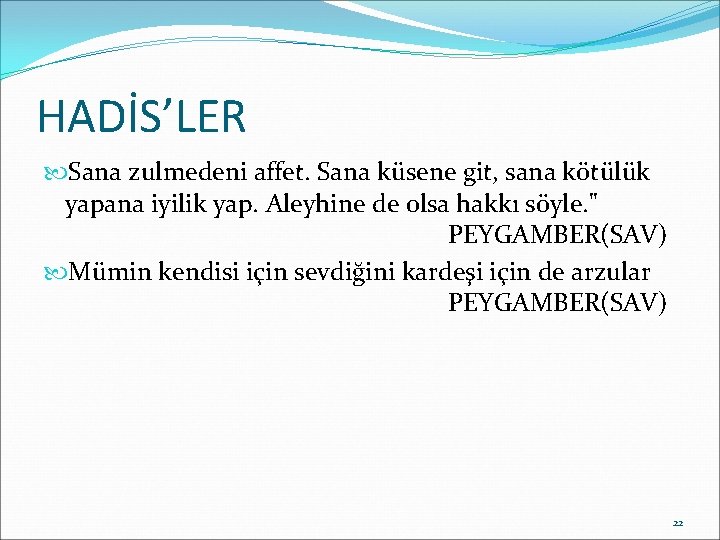 HADİS'LER

Sana zulmedeni affet. Sana küsene git, sana kötülük yapana iyilik yap. Aleyhine de olsa hakkı söyle."
PEYGAMBER(SAV)

Mümin kendisi için sevdiğini kardeşi için de arzular
PEYGAMBER(SAV)

22